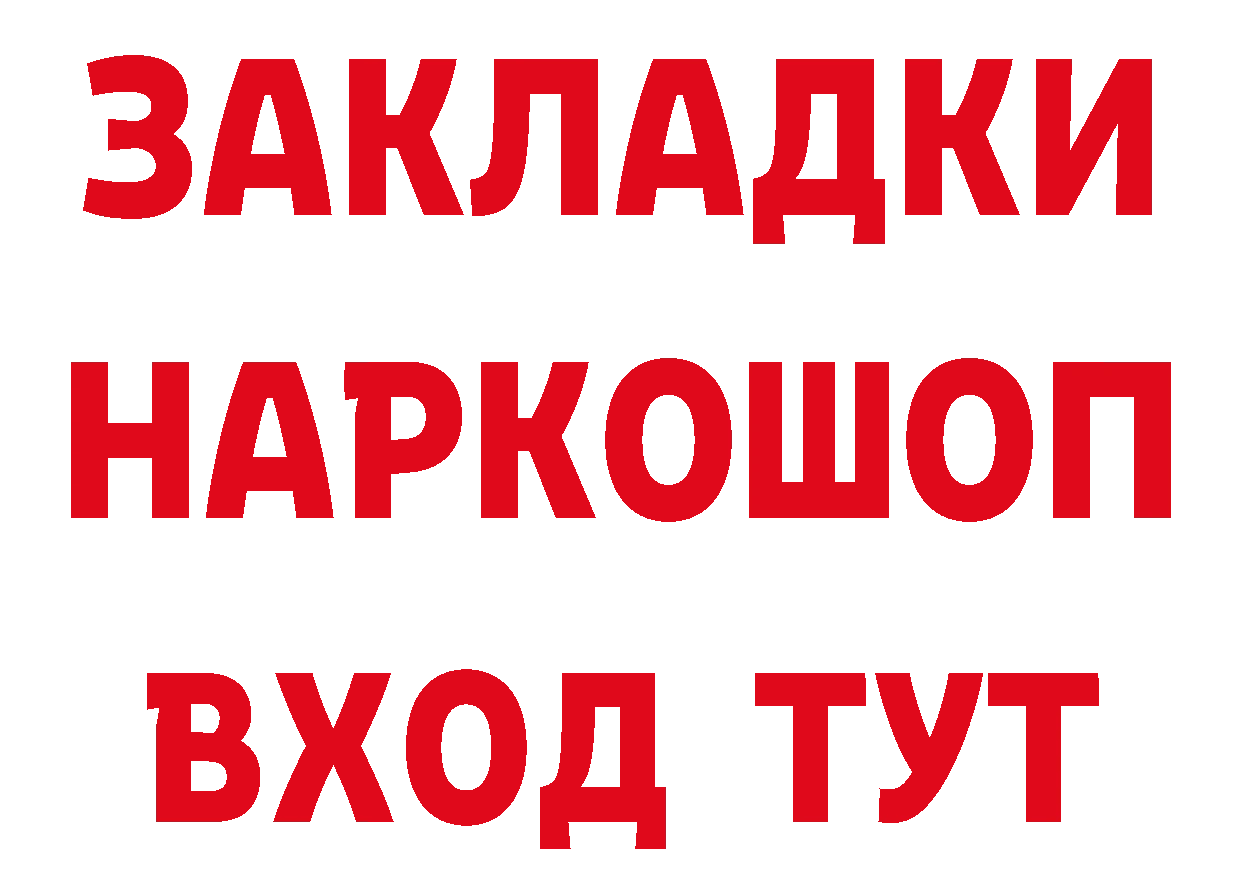 ЗАКЛАДКИ НАРКОШОП ВХОД ТУТ